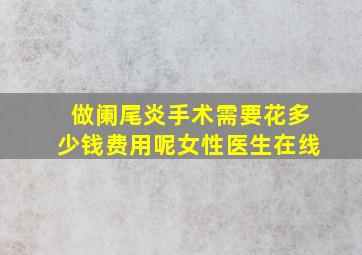 做阑尾炎手术需要花多少钱费用呢女性医生在线